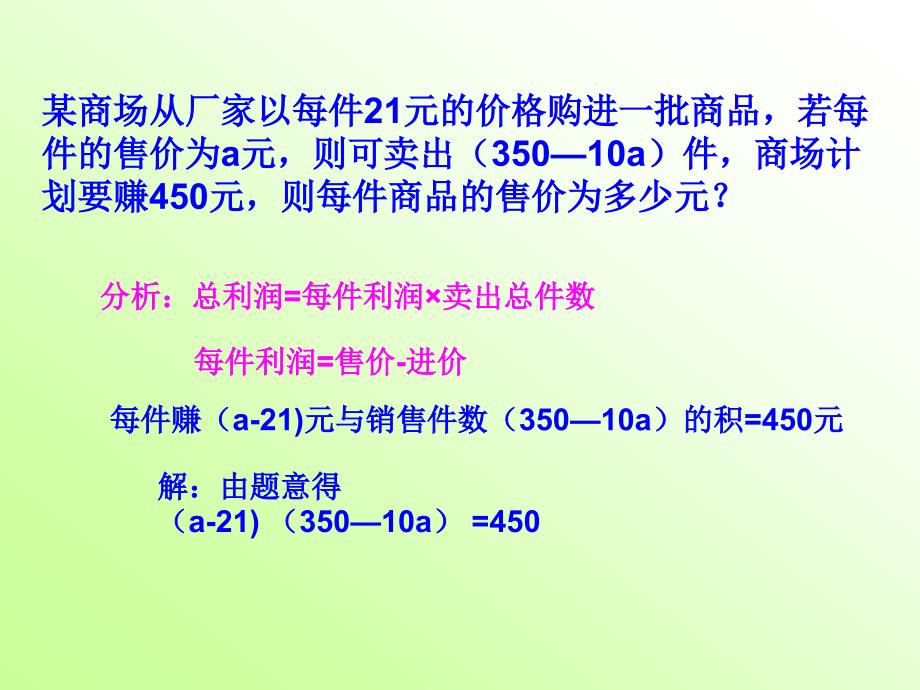 某商场从厂家以每件21元的价格购进一批商品，若每件的售价为a元，则可卖出（350—10a）件，商场计划要赚450元，则每件商品的售价为多少元？

分析：总利润=每件利润×卖出总件数

每件利润=售价-进价

每件赚（a-21)元与销售件数（350—10a）的积=450元

解：由题意得
（a-21) （350—10a） =450